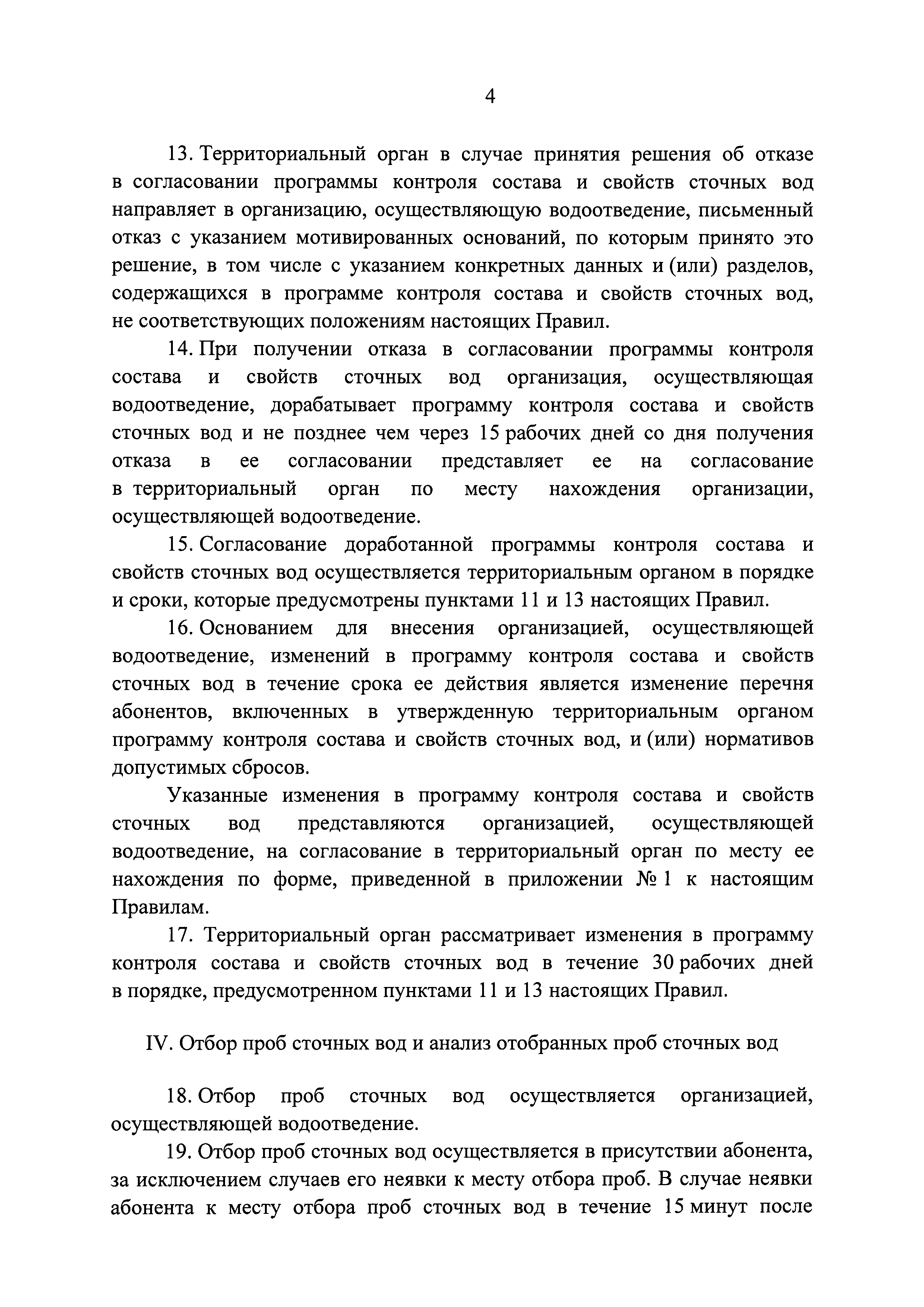 4

13. Территориальный орган в случае принятия решения об отказе в согласовании программы контроля состава и свойств сточных вод направляет в организацию, осуществляющую водоотведение, письменный отказ с указанием мотивированных оснований, по которым принято это решение, в том числе с указанием конкретных данных и (или) разделов, содержащихся в программе контроля состава и свойств сточных вод, не соответствующих положениям настоящих Правил.

14. При получении отказа в согласовании программы контроля состава и свойств сточных вод организация, осуществляющая водоотведение, дорабатывает программу контроля состава и свойств сточных вод и не позднее чем через 15 рабочих дней со дня получения отказа в ее согласовании представляет ее на согласование в территориальный орган по месту нахождения организации, осуществляющей водоотведение.

15. Согласование доработанной программы контроля состава и свойств сточных вод осуществляется территориальным органом в порядке и сроки, которые предусмотрены пунктами 11 и 13 настоящих Правил.

16. Основанием для внесения организацией, осуществляющей водоотведение, изменений в программу контроля состава и свойств сточных вод в течение срока ее действия является изменение перечня абонентов, включенных в утвержденную территориальным органом программу контроля состава и свойств сточных вод, и (или) нормативов допустимых сбросов.

Указанные изменения в программу контроля состава и свойств сточных вод представляются организацией, осуществляющей водоотведение, на согласование в территориальный орган по месту ее нахождения по форме, приведенной в приложении № 1 к настоящим Правилам.

17. Территориальный орган рассматривает изменения в программу контроля состава и свойств сточных вод в течение 30 рабочих дней в порядке, предусмотренном пунктами 11 и 13 настоящих Правил.

IV. Отбор проб сточных вод и анализ отобранных проб сточных вод

18. Отбор проб сточных вод осуществляется организацией, осуществляющей водоотведение.

19. Отбор проб сточных вод осуществляется в присутствии абонента, за исключением случаев его неявки к месту отбора проб. В случае неявки абонента к месту отбора проб сточных вод в течение 15 минут после